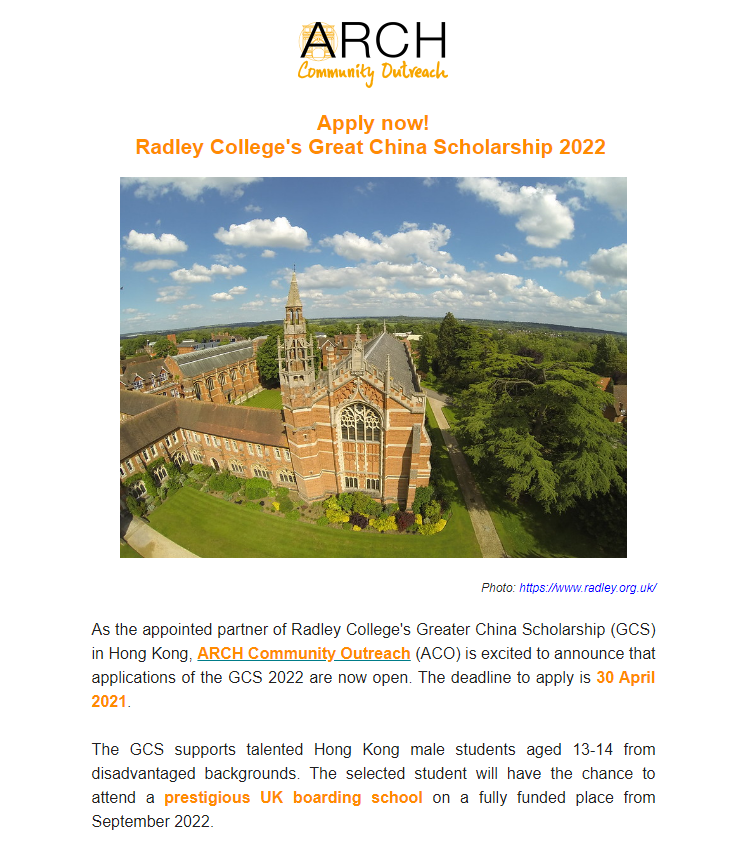 ARCH
Community Outreach

Apply now!
Radley College's Great China Scholarship 2022

Photo: https://www.radley.org.uk/

As the appointed partner of Radley College's Greater China Scholarship (GCS) in Hong Kong, ARCH Community Outreach (ACO) is excited to announce that applications of the GCS 2022 are now open. The deadline to apply is 30 April 2021.

The GCS supports talented Hong Kong male students aged 13-14 from disadvantaged backgrounds. The selected student will have the chance to attend a prestigious UK boarding school on a fully funded place from September 2022.